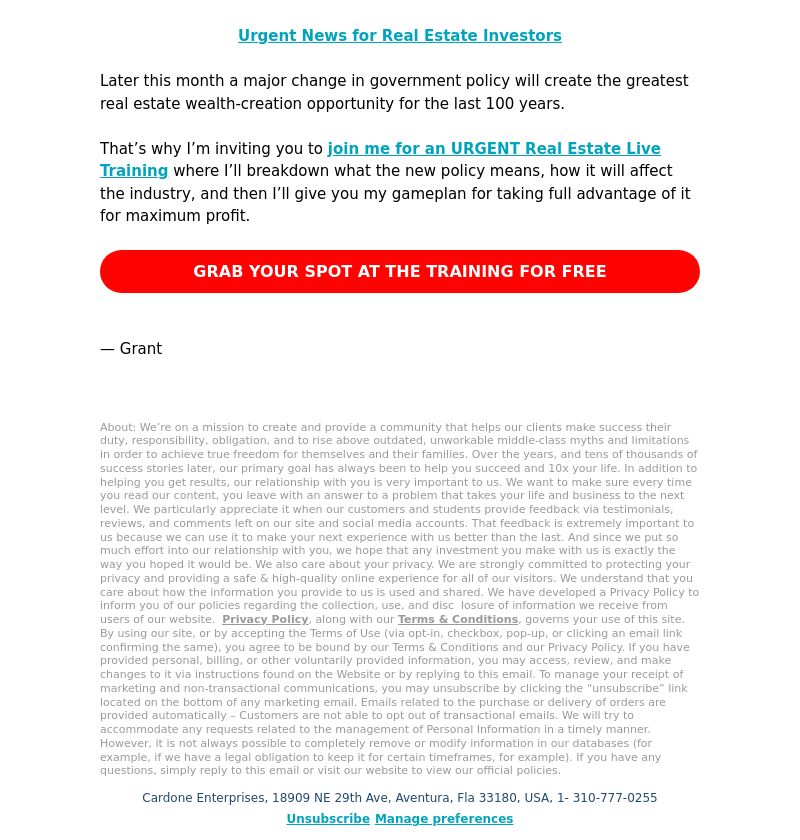 Urgent News for Real Estate Investors

Later this month a major change in government policy will create the greatest real estate wealth-creation opportunity for the last 100 years.

That’s why I’m inviting you to join me for an URGENT Real Estate Live Training where I’ll breakdown what the new policy means, how it will affect the industry, and then I’ll give you my gameplan for taking full advantage of it for maximum profit.

GRAB YOUR SPOT AT THE TRAINING FOR FREE

— Grant

About: We’re on a mission to create and provide a community that helps our clients make success their duty, responsibility, obligation, and to rise above outdated, unworkable middle-class myths and limitations in order to achieve true freedom for themselves and their families. Over the years, and tens of thousands of success stories later, our primary goal has always been to help you succeed and 10x your life. In addition to helping you get results, our relationship with you is very important to us. We want to make sure every time you read our content, you leave with an answer to a problem that takes your life and business to the next level. We particularly appreciate it when our customers and students provide feedback via testimonials, reviews, and comments left on our site and social media accounts. That feedback is extremely important to us because we can use it to make your next experience with us better than the last. And since we put so much effort into our relationship with you, we hope that any investment you make with us is exactly the way you hoped it would be. We also care about your privacy. We are strongly committed to protecting your privacy and providing a safe & high-quality online experience for all of our visitors. We understand that you care about how the information you provide to us is used and shared. We have developed a Privacy Policy to inform you of our policies regarding the collection, use, and disc losure of information we receive from users of our website. Privacy Policy, along with our Terms & Conditions, governs your use of this site. By using our site, or by accepting the Terms of Use (via opt-in, checkbox, pop-up, or clicking an email link confirming the same), you agree to be bound by our Terms & Conditions and our Privacy Policy. If you have provided personal, billing, or other voluntarily provided information, you may access, review, and make changes to it via instructions found on the Website or by replying to this email. To manage your receipt of marketing and non-transactional communications, you may unsubscribe by clicking the “unsubscribe” link located on the bottom of any marketing email. Emails related to the purchase or delivery of orders are provided automatically – Customers are not able to opt out of transactional emails. We will try to accommodate any requests related to the management of Personal Information in a timely manner. However, it is not always possible to completely remove or modify information in our databases (for example, if we have a legal obligation to keep it for certain timeframes, for example). If you have any questions, simply reply to this email or visit our website to view our official policies.

Cardone Enterprises, 18909 NE 29th Ave, Aventura, Fla 33180, USA, 1- 310-777-0255

Unsubscribe Manage preferences